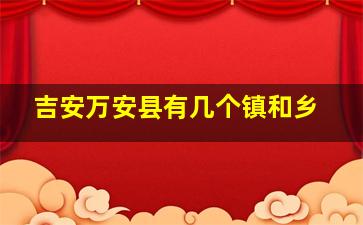 吉安万安县有几个镇和乡